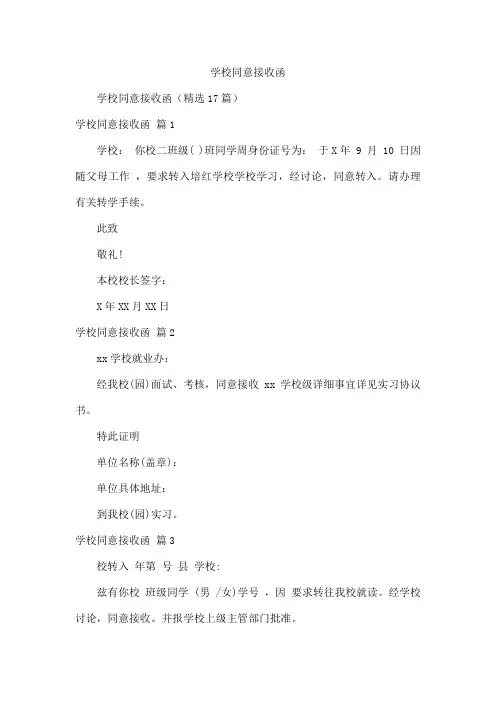 学校同意接收函

学校同意接收函（精选17篇）

学校同意接收函 篇1

学校： 你校二班级( )班同学周身份证号为： 于X年 9 月 10 日因随父母工作 ，要求转入培红学校学校学习，经讨论，同意转入。请办理有关转学手续。

此致

敬礼!

本校校长签字：

X年XX月XX日

学校同意接收函 篇2

xx学校就业办：

经我校(园)面试、考核，同意接收 xx 学校级详细事宜详见实习协议书。

特此证明

单位名称(盖章)：

单位具体地址：

到我校(园)实习。

学校同意接收函 篇3

校转入 年第 号 县 学校：

兹有你校 班级同学 （男 /女）学号 ，因 要求转往我校就读。经学校讨论，同意接收。并报学校上级主管部门批准。